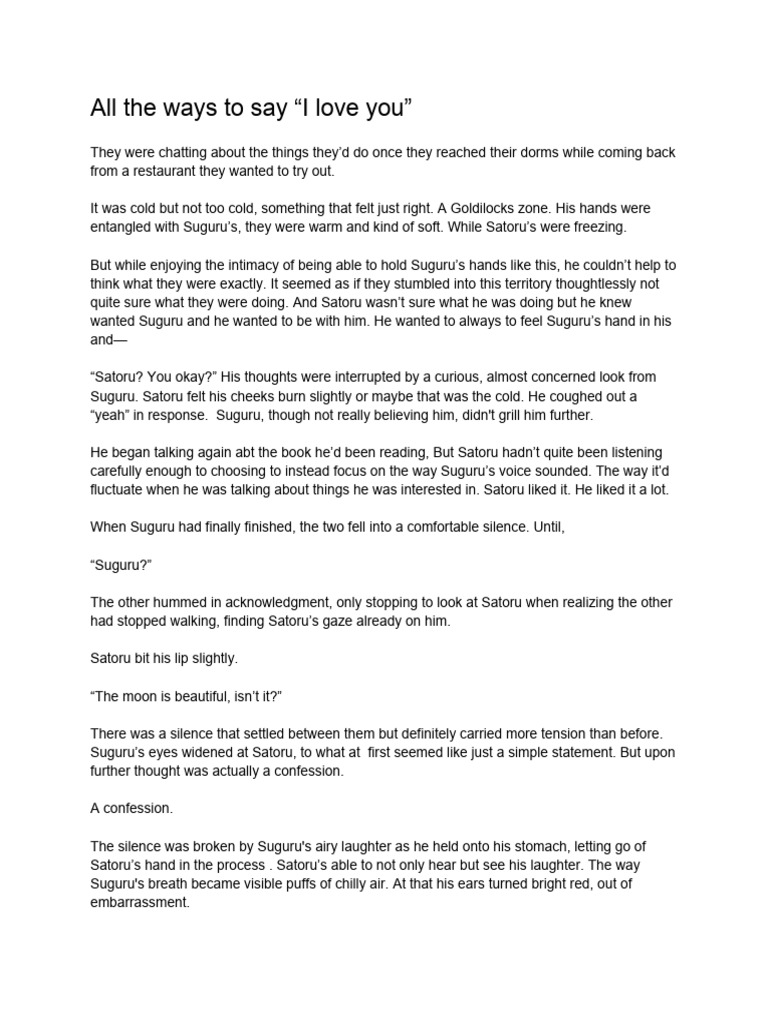 All the ways to say “I love you”

They were chatting about the things they’d do once they reached their dorms while coming back from a restaurant they wanted to try out.

It was cold but not too cold, something that felt just right. A Goldilocks zone. His hands were entangled with Suguru’s, they were warm and kind of soft. While Satoru’s were freezing.

But while enjoying the intimacy of being able to hold Suguru’s hands like this, he couldn’t help to think what they were exactly. It seemed as if they stumbled into this territory thoughtlessly not quite sure what they were doing. And Satoru wasn’t sure what he was doing but he knew wanted Suguru and he wanted to be with him. He wanted to always to feel Suguru’s hand in his and—

“Satoru? You okay?” His thoughts were interrupted by a curious, almost concerned look from Suguru. Satoru felt his cheeks burn slightly or maybe that was the cold. He coughed out a “yeah” in response. Suguru, though not really believing him, didn't grill him further.

He began talking again abt the book he’d been reading, But Satoru hadn’t quite been listening carefully enough to choosing to instead focus on the way Suguru’s voice sounded. The way it’d fluctuate when he was talking about things he was interested in. Satoru liked it. He liked it a lot.

When Suguru had finally finished, the two fell into a comfortable silence. Until,

“Suguru?”

The other hummed in acknowledgment, only stopping to look at Satoru when realizing the other had stopped walking, finding Satoru’s gaze already on him.

Satoru bit his lip slightly.

“The moon is beautiful, isn’t it?”

There was a silence that settled between them but definitely carried more tension than before. Suguru’s eyes widened at Satoru, to what at first seemed like just a simple statement. But upon further thought was actually a confession.

A confession.

The silence was broken by Suguru's airy laughter as he held onto his stomach, letting go of Satoru’s hand in the process . Satoru’s able to not only hear but see his laughter. The way Suguru's breath became visible puffs of chilly air. At that his ears turned bright red, out of embarrassment.